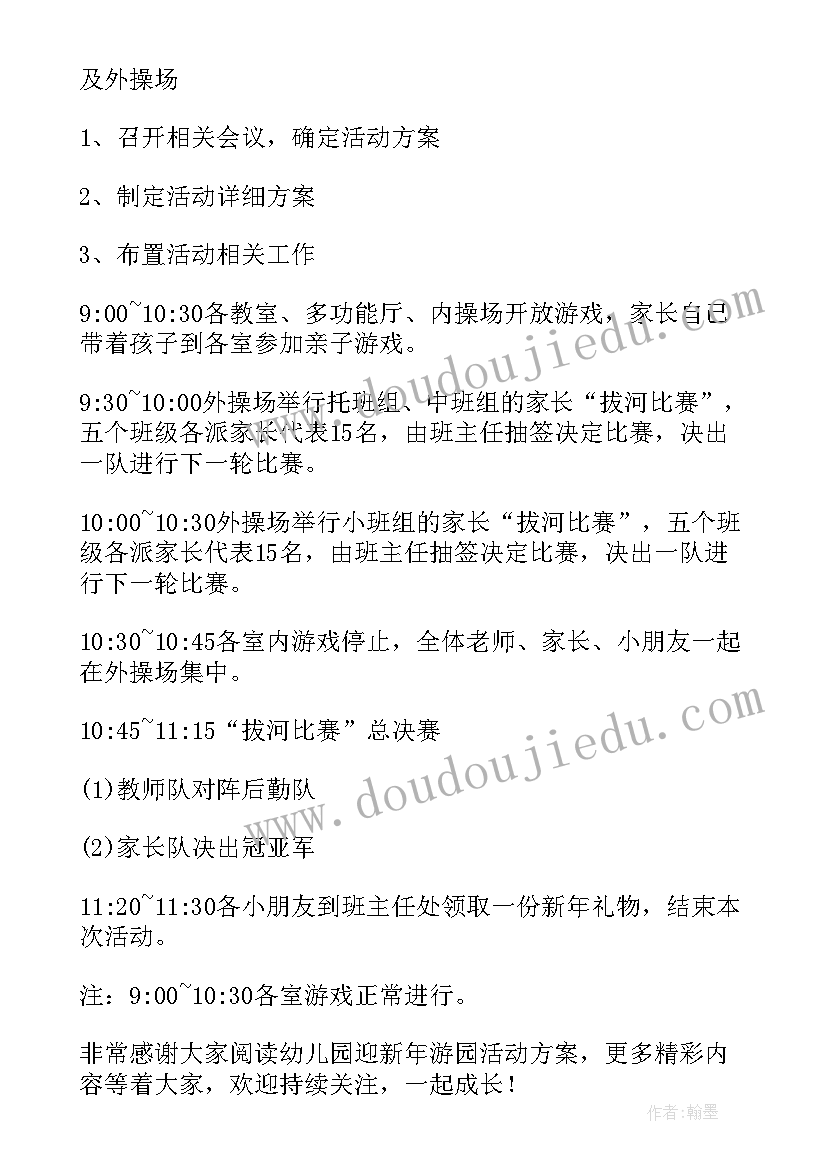 及外操场

1、召开相关会议，确定活动方案

2、制定活动详细方案

3、布置活动相关工作

9:00~10:30各教室、多功能厅、内操场开放游戏，家长自己带着孩子到各室参加亲子游戏。

9:30~10:00外操场举行托班组、中班组的家长“拔河比赛”，五个班级各派家长代表15名，由班主任抽签决定比赛，决出一队进行下一轮比赛。

10:00~10:30外操场举行小班组的家长“拔河比赛”，五个班级各派家长代表15名，由班主任抽签决定比赛，决出一队进行下一轮比赛。

10:30~10:45各室内游戏停止，全体老师、家长、小朋友一起在外操场集中。

10:45~11:15“拔河比赛”总决赛

(1)教师队对阵后勤队

(2)家长队决出冠亚军

11:20~11:30各小朋友到班主任处领取一份新年礼物，结束本次活动。

注：9:00~10:30各室游戏正常进行。

非常感谢大家阅读幼儿园迎新年游园活动方案，更多精彩内容等着大家，欢迎持续关注，一起成长！

www.doudoujiedu.com

www.doudoujiedu.com

作者：翰墨